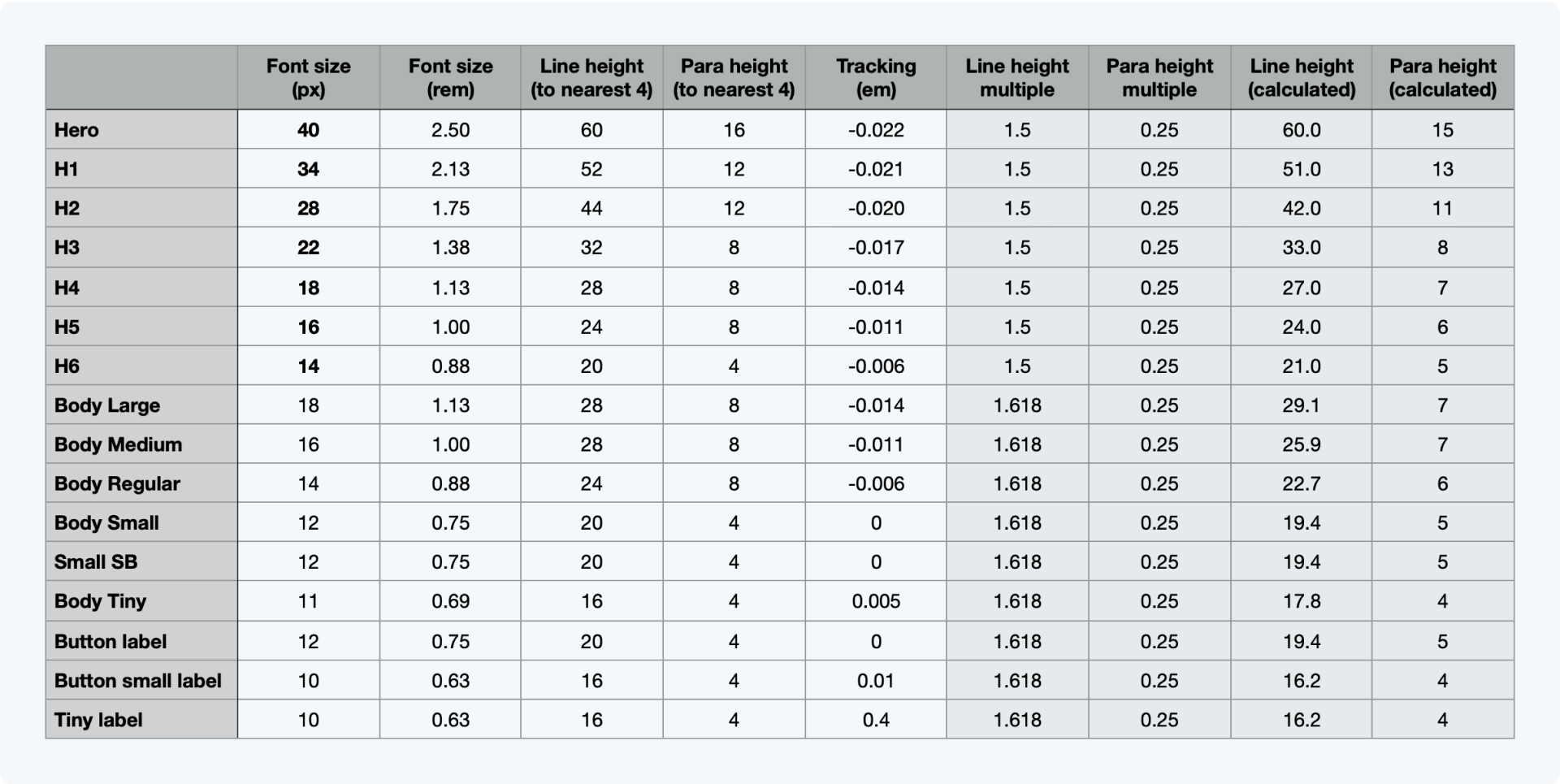 |  | Font size (px) | Font size (rem) | Line height (to nearest 4) | Para height (to nearest 4) | Tracking (em) | Line height multiple | Para height multiple | Line height (calculated) | Para height (calculated) |
|---|---|---|---|---|---|---|---|---|---|
| Hero | 40 | 2.50 | 60 | 16 | -0.022 | 1.5 | 0.25 | 60.0 | 15 |
| H1 | 34 | 2.13 | 52 | 12 | -0.021 | 1.5 | 0.25 | 51.0 | 13 |
| H2 | 28 | 1.75 | 44 | 12 | -0.020 | 1.5 | 0.25 | 42.0 | 11 |
| H3 | 22 | 1.38 | 32 | 8 | -0.017 | 1.5 | 0.25 | 33.0 | 8 |
| H4 | 18 | 1.13 | 28 | 8 | -0.014 | 1.5 | 0.25 | 27.0 | 7 |
| H5 | 16 | 1.00 | 24 | 8 | -0.011 | 1.5 | 0.25 | 24.0 | 6 |
| H6 | 14 | 0.88 | 20 | 4 | -0.006 | 1.5 | 0.25 | 21.0 | 5 |
| Body Large | 18 | 1.13 | 28 | 8 | -0.014 | 1.618 | 0.25 | 29.1 | 7 |
| Body Medium | 16 | 1.00 | 28 | 8 | -0.011 | 1.618 | 0.25 | 25.9 | 7 |
| Body Regular | 14 | 0.88 | 24 | 8 | -0.006 | 1.618 | 0.25 | 22.7 | 6 |
| Body Small | 12 | 0.75 | 20 | 4 | 0 | 1.618 | 0.25 | 19.4 | 5 |
| Small SB | 12 | 0.75 | 20 | 4 | 0 | 1.618 | 0.25 | 19.4 | 5 |
| Body Tiny | 11 | 0.69 | 16 | 4 | 0.005 | 1.618 | 0.25 | 17.8 | 4 |
| Button label | 12 | 0.75 | 20 | 4 | 0 | 1.618 | 0.25 | 19.4 | 5 |
| Button small label | 10 | 0.63 | 16 | 4 | 0.01 | 1.618 | 0.25 | 16.2 | 4 |
| Tiny label | 10 | 0.63 | 16 | 4 | 0.4 | 1.618 | 0.25 | 16.2 | 4 |